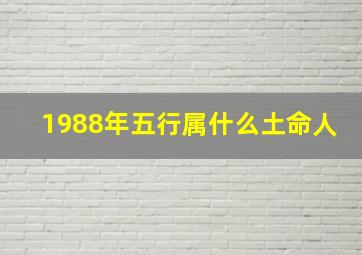 1988年五行属什么土命人